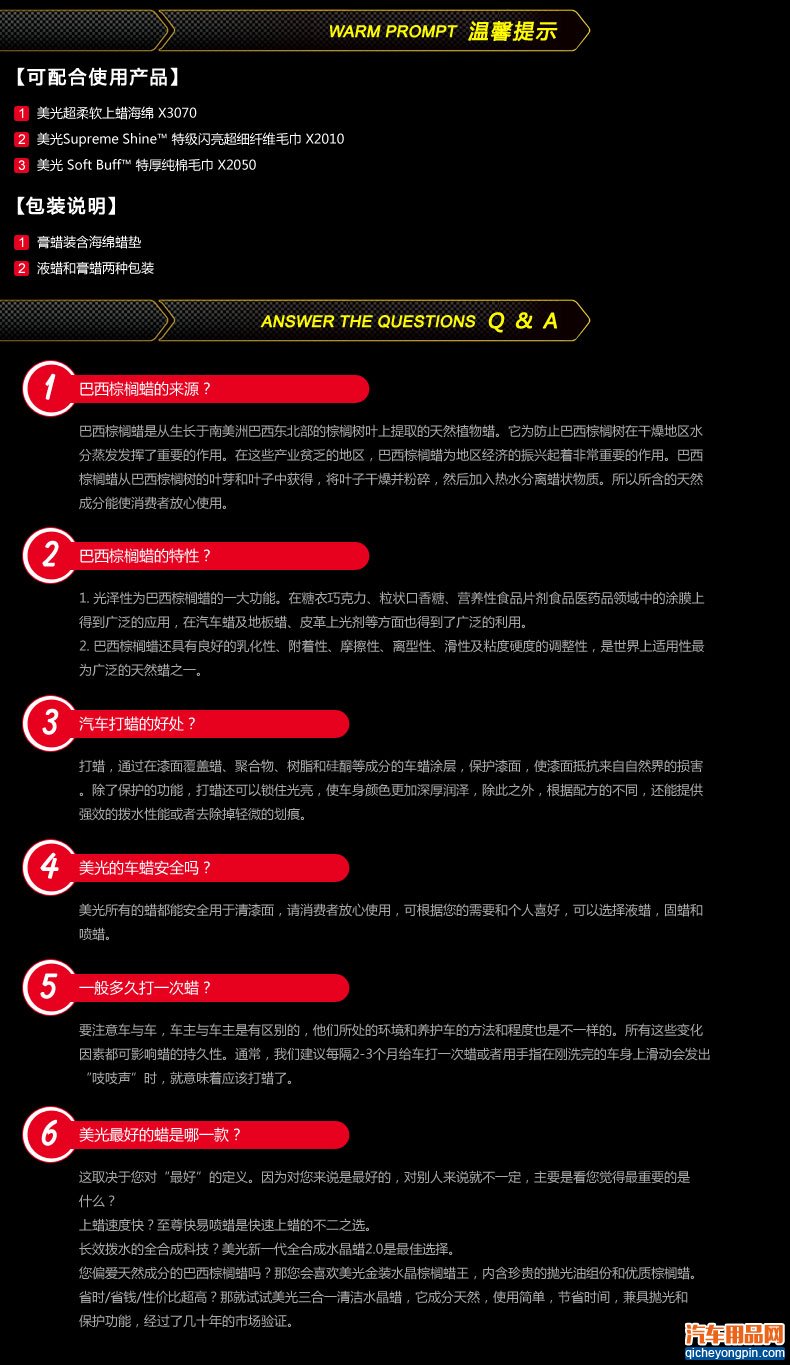 WARM PROMPT 温馨提示

【可配合使用产品】

1 美光超柔软上蜡海绵 X3070

2 美光Supreme Shine™ 特级闪亮超细纤维毛巾 X2010

3 美光 Soft Buff™ 特厚纯棉毛巾 X2050

【包装说明】

1 膏蜡装含海绵蜡垫

2 液蜡和膏蜡两种包装

ANSWER THE QUESTIONS Q & A

1 巴西棕榈蜡的来源？

巴西棕榈蜡是从生长于南美洲巴西东北部的棕榈树叶上提取的天然植物蜡。它为防止巴西棕榈树在干燥地区水分蒸发发挥了重要的作用。在这些产业贫乏的地区，巴西棕榈蜡为地区经济的振兴起着非常重要的作用。巴西棕榈蜡从巴西棕榈树的叶芽和叶子中获得，将叶子干燥并粉碎，然后加入热水分离蜡状物质。所以所含的天然成分能使消费者放心使用。

2 巴西棕榈蜡的特性？

1. 光泽性为巴西棕榈蜡的一大功能。在糖衣巧克力、粒状口香糖、营养性食品片剂食品医药品领域中的涂膜上得到广泛的应用，在汽车蜡及地板蜡、皮革上光剂等方面也得到了广泛的利用。
2. 巴西棕榈蜡还具有良好的乳化性、附着性、摩擦性、离型性、滑性及粘度硬度的调整性，是世界上适用性最为广泛的天然蜡之一。

3 汽车打蜡的好处？

打蜡，通过在漆面覆盖蜡、聚合物、树脂和硅酮等成分的车蜡涂层，保护漆面，使漆面抵抗来自自然界的损害。除了保护的功能，打蜡还可以锁住光亮，使车身颜色更加深厚润泽，除此之外，根据配方的不同，还能提供强效的拨水性能或者去除掉轻微的划痕。

4 美光的车蜡安全吗？

美光所有的蜡都能安全用于清漆面，请消费者放心使用，可根据您的需要和个人喜好，可以选择液蜡，固蜡和喷蜡。

5 一般多久打一次蜡？

要注意车与车，车主与车主是有区别的，他们所处的环境和养护车的方法和程度也是不一样的。所有这些变化因素都可影响蜡的持久性。通常，我们建议每隔2-3个月给车打一次蜡或者用手指在刚洗完的车身上滑动会发出“吱吱声”时，就意味着应该打蜡了。

6 美光最好的蜡是哪一款？

这取决于您对“最好”的定义。因为对您来说是最好的，对别人来说就不一定，主要是看您觉得最重要的是什么？
上蜡速度快？至尊快易喷蜡是快速上蜡的不二之选。
长效拨水的全合成科技？美光新一代全合成水晶蜡2.0是最佳选择。
您偏爱天然成分的巴西棕榈蜡吗？那您会喜欢美光金装水晶棕榈蜡王，内含珍贵的抛光油组份和优质棕榈蜡。
省时/省钱/性价比超高？那就试试美光三合一清洁水晶蜡，它成分天然，使用简单，节省时间，兼具抛光和保护功能，经过了几十年的市场验证。

汽车用品网
qicheyongpin.com